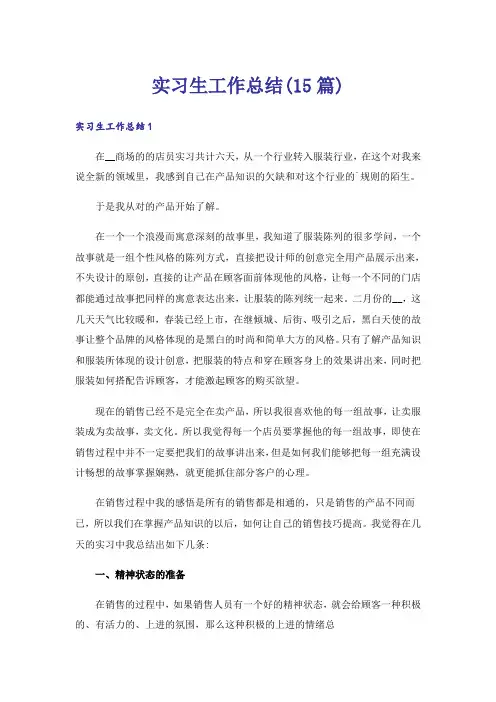 实习生工作总结(15篇)

实习生工作总结1

在__商场的的店员实习共计六天，从一个行业转入服装行业，在这个对我来说全新的领域里，我感到自己在产品知识的欠缺和对这个行业的`规则的陌生。

于是我从对的产品开始了解。

在一个一个浪漫而寓意深刻的故事里，我知道了服装陈列的很多学问，一个故事就是一组个性风格的陈列方式，直接把设计师的创意完全用产品展示出来，不失设计的原创，直接的让产品在顾客面前体现他的风格，让每一个不同的门店都能通过故事把同样的寓意表达出来，让服装的陈列统一起来。二月份的__，这几天天气比较暖和，春装已经上市，在继倾城、后街、吸引之后，黑白天使的故事让整个品牌的风格体现的是黑白的时尚和简单大方的风格。只有了解产品知识和服装所体现的设计创意，把服装的特点和穿在顾客身上的效果讲出来，同时把服装如何搭配告诉顾客，才能激起顾客的购买欲望。

现在的销售已经不是完全在卖产品，所以我很喜欢他的每一组故事，让卖服装成为卖故事，卖文化。所以我觉得每一个店员要掌握他的每一组故事，即使在销售过程中并不一定要把我们的故事讲出来，但是如何我们能够把每一组充满设计畅想的故事掌握娴熟，就更能抓住部分客户的心理。

在销售过程中我的感悟是所有的销售都是相通的，只是销售的产品不同而已，所以我们在掌握产品知识的以后，如何让自己的销售技巧提高。我觉得在几天的实习中我总结出如下几条：

一、精神状态的准备

在销售的过程中，如果销售人员有一个好的精神状态，就会给顾客一种积极的、有活力的、上进的氛围，那么这种积极的上进的情绪总